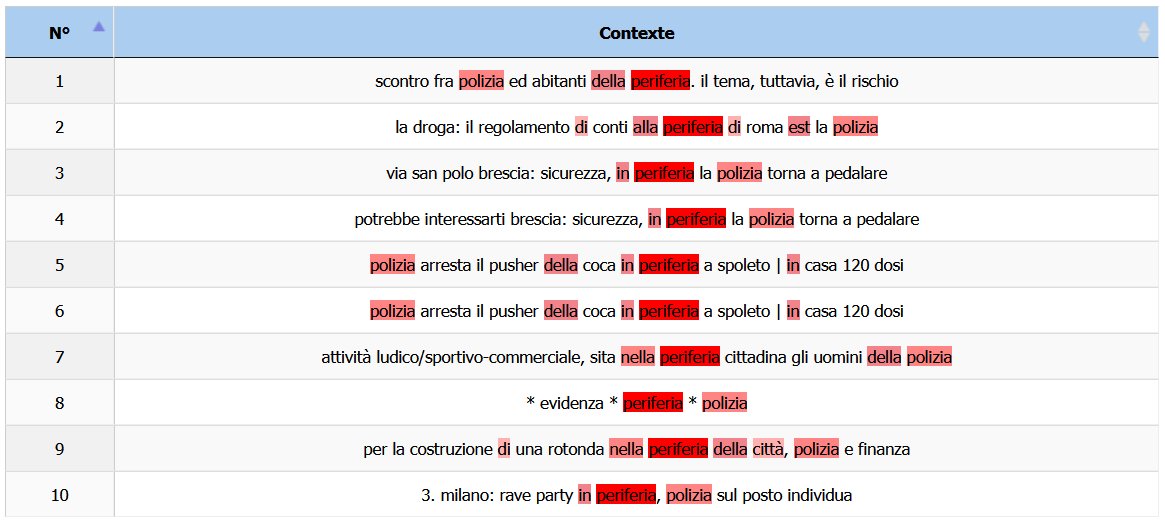 | N° | Contexte |
|---|---|
| 1 | scontro fra polizia ed abitanti della periferia. il tema, tuttavia, è il rischio |
| 2 | la droga: il regolamento di conti alla periferia di roma est la polizia |
| 3 | via san polo brescia: sicurezza, in periferia la polizia torna a pedalare |
| 4 | potrebbe interessarti brescia: sicurezza, in periferia la polizia torna a pedalare |
| 5 | polizia arresta il pusher della coca in periferia a spoleto \| in casa 120 dosi |
| 6 | polizia arresta il pusher della coca in periferia a spoleto \| in casa 120 dosi |
| 7 | attività ludico/sportivo-commerciale, sita nella periferia cittadina gli uomini della polizia |
| 8 | * evidenza * periferia * polizia |
| 9 | per la costruzione di una rotonda nella periferia della città, polizia e finanza |
| 10 | 3. milano: rave party in periferia, polizia sul posto individua |